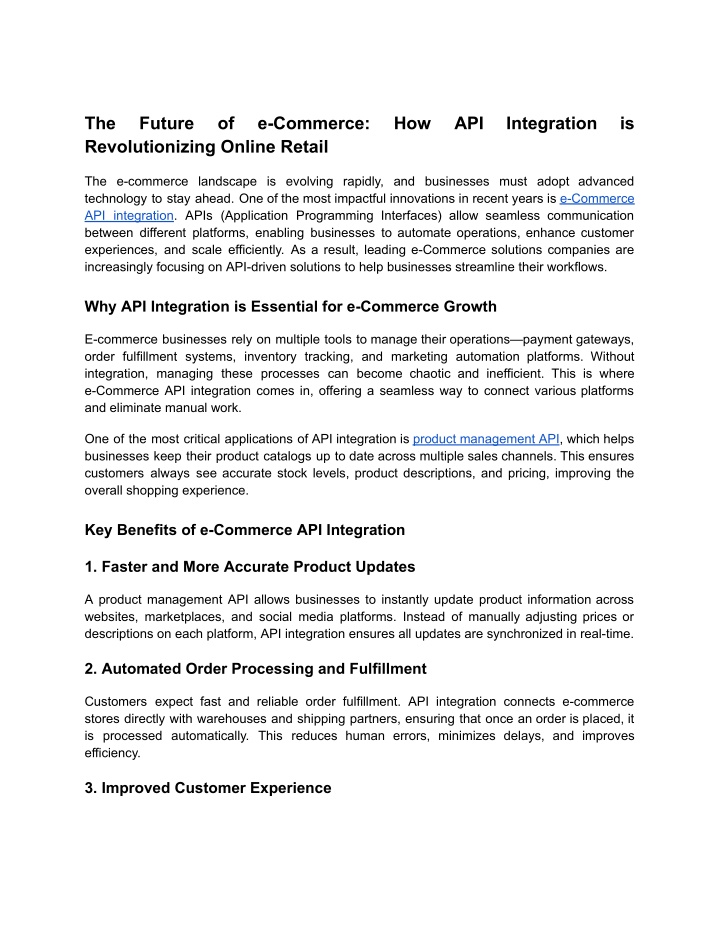 The Future of e-Commerce: How API Integration is Revolutionizing Online Retail

The e-commerce landscape is evolving rapidly, and businesses must adopt advanced technology to stay ahead. One of the most impactful innovations in recent years is e-Commerce API integration. APIs (Application Programming Interfaces) allow seamless communication between different platforms, enabling businesses to automate operations, enhance customer experiences, and scale efficiently. As a result, leading e-Commerce solutions companies are increasingly focusing on API-driven solutions to help businesses streamline their workflows.

Why API Integration is Essential for e-Commerce Growth

E-commerce businesses rely on multiple tools to manage their operations—payment gateways, order fulfillment systems, inventory tracking, and marketing automation platforms. Without integration, managing these processes can become chaotic and inefficient. This is where e-Commerce API integration comes in, offering a seamless way to connect various platforms and eliminate manual work.

One of the most critical applications of API integration is product management API, which helps businesses keep their product catalogs up to date across multiple sales channels. This ensures customers always see accurate stock levels, product descriptions, and pricing, improving the overall shopping experience.

Key Benefits of e-Commerce API Integration

1. Faster and More Accurate Product Updates

A product management API allows businesses to instantly update product information across websites, marketplaces, and social media platforms. Instead of manually adjusting prices or descriptions on each platform, API integration ensures all updates are synchronized in real-time.

2. Automated Order Processing and Fulfillment

Customers expect fast and reliable order fulfillment. API integration connects e-commerce stores directly with warehouses and shipping partners, ensuring that once an order is placed, it is processed automatically. This reduces human errors, minimizes delays, and improves efficiency.

3. Improved Customer Experience